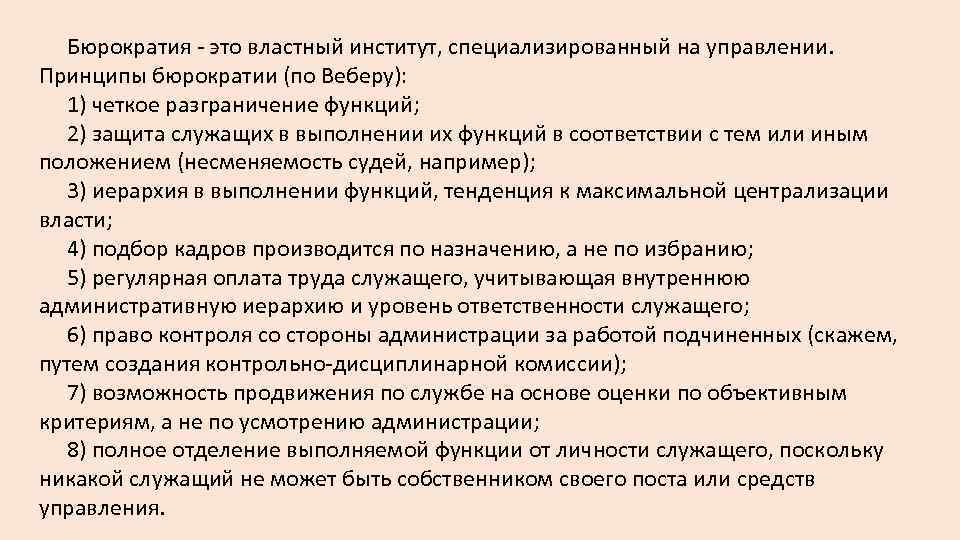 Бюрократия - это властный институт, специализированный на управлении. Принципы бюрократии (по Веберу):

1) четкое разграничение функций;

2) защита служащих в выполнении их функций в соответствии с тем или иным положением (несменяемость судей, например);

3) иерархия в выполнении функций, тенденция к максимальной централизации власти;

4) подбор кадров производится по назначению, а не по избранию;

5) регулярная оплата труда служащего, учитывающая внутреннюю административную иерархию и уровень ответственности служащего;

6) право контроля со стороны администрации за работой подчиненных (скажем, путем создания контрольно-дисциплинарной комиссии);

7) возможность продвижения по службе на основе оценки по объективным критериям, а не по усмотрению администрации;

8) полное отделение выполняемой функции от личности служащего, поскольку никакой служащий не может быть собственником своего поста или средств управления.